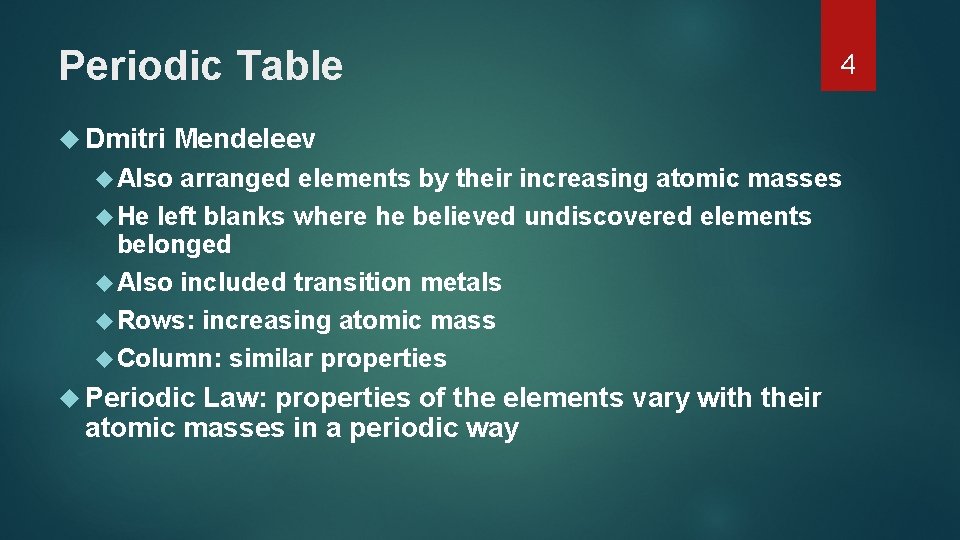 Periodic Table

4

Dmitri Mendeleev

Also arranged elements by their increasing atomic masses

He left blanks where he believed undiscovered elements belonged

Also included transition metals

Rows: increasing atomic mass

Column: similar properties

Periodic Law: properties of the elements vary with their atomic masses in a periodic way